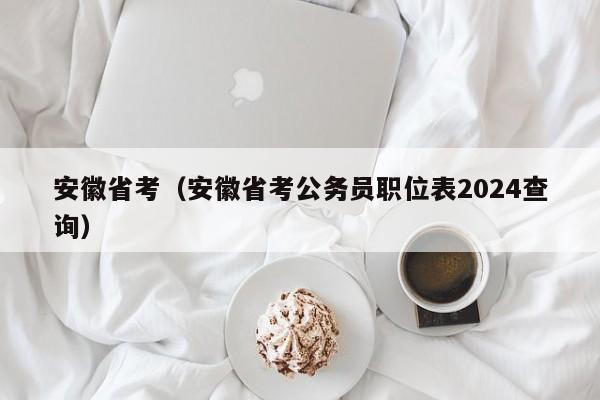 安徽省考（安徽省考公务员职位表2024查询）